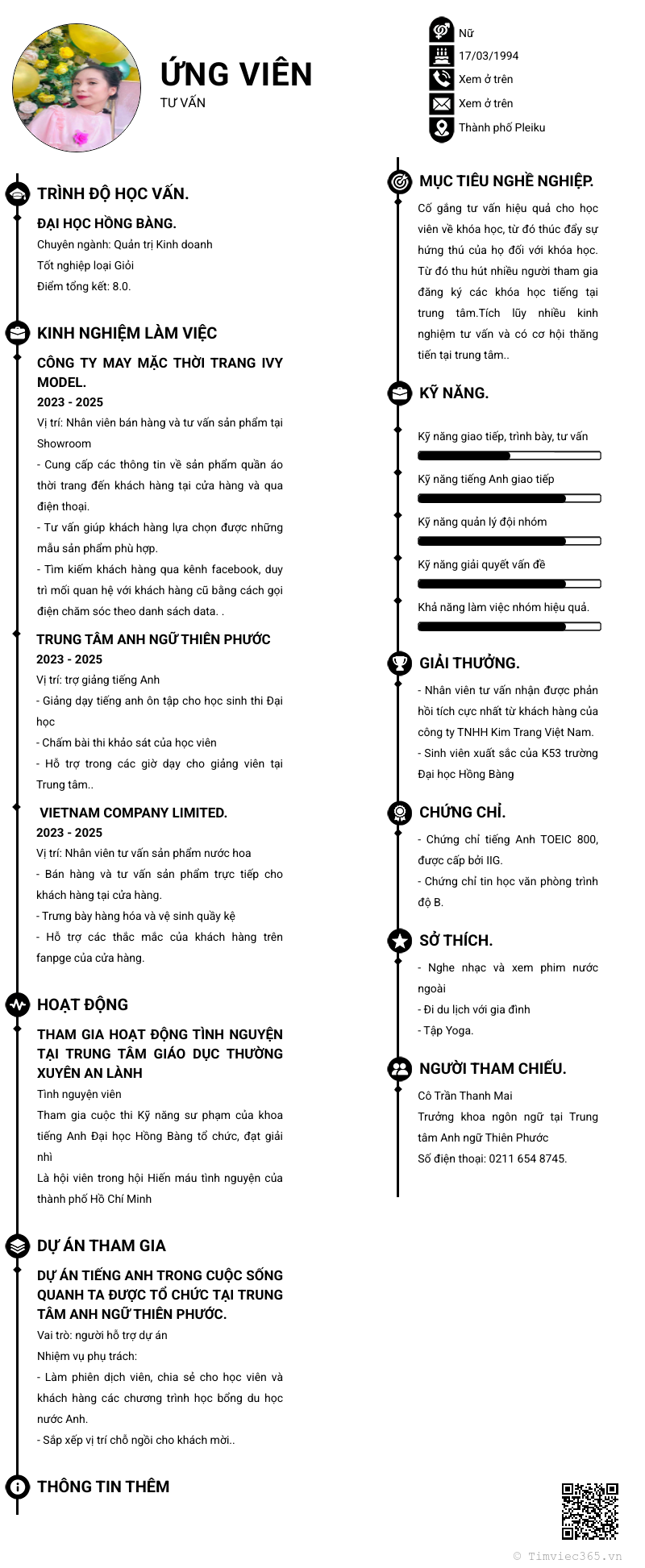 ỨNG VIÊN
TƯ VẤN

Nữ
17/03/1994
Xem ở trên
Xem ở trên
Thành phố Pleiku

TRÌNH ĐỘ HỌC VẤN.

ĐẠI HỌC HỒNG BÀNG.
Chuyên ngành: Quản trị Kinh doanh
Tốt nghiệp loại Giỏi
Điểm tổng kết: 8.0.

KINH NGHIỆM LÀM VIỆC

CÔNG TY MAY MẶC THỜI TRANG IVY MODEL.
2023 - 2025
Vị trí: Nhân viên bán hàng và tư vấn sản phẩm tại Showroom
- Cung cấp các thông tin về sản phẩm quần áo thời trang đến khách hàng tại cửa hàng và qua điện thoại.
- Tư vấn giúp khách hàng lựa chọn được những mẫu sản phẩm phù hợp.
- Tìm kiếm khách hàng qua kênh facebook, duy trì mối quan hệ với khách hàng cũ bằng cách gọi điện chăm sóc theo danh sách data. .

TRUNG TÂM ANH NGỮ THIÊN PHƯỚC
2023 - 2025
Vị trí: trợ giảng tiếng Anh
- Giảng dạy tiếng anh ôn tập cho học sinh thi Đại học
- Chấm bài thi khảo sát của học viên
- Hỗ trợ trong các giờ dạy cho giảng viên tại Trung tâm..

VIETNAM COMPANY LIMITED.
2023 - 2025
Vị trí: Nhân viên tư vấn sản phẩm nước hoa
- Bán hàng và tư vấn sản phẩm trực tiếp cho khách hàng tại cửa hàng.
- Trưng bày hàng hóa và vệ sinh quầy kệ
- Hỗ trợ các thắc mắc của khách hàng trên fanpge của cửa hàng.

HOẠT ĐỘNG

THAM GIA HOẠT ĐỘNG TÌNH NGUYỆN TẠI TRUNG TÂM GIÁO DỤC THƯỜNG XUYÊN AN LÀNH
Tình nguyện viên
Tham gia cuộc thi Kỹ năng sư phạm của khoa tiếng Anh Đại học Hồng Bàng tổ chức, đạt giải nhì
Là hội viên trong hội Hiến máu tình nguyện của thành phố Hồ Chí Minh

DỰ ÁN THAM GIA

DỰ ÁN TIẾNG ANH TRONG CUỘC SỐNG QUANH TA ĐƯỢC TỔ CHỨC TẠI TRUNG TÂM ANH NGỮ THIÊN PHƯỚC.
Vai trò: người hỗ trợ dự án
Nhiệm vụ phụ trách:
- Làm phiên dịch viên, chia sẻ cho học viên và khách hàng các chương trình học bổng du học nước Anh.
- Sắp xếp vị trí chỗ ngồi cho khách mời..

THÔNG TIN THÊM

MỤC TIÊU NGHỀ NGHIỆP.
Cố gắng tư vấn hiệu quả cho học viên về khóa học, từ đó thúc đẩy sự hứng thú của họ đối với khóa học. Từ đó thu hút nhiều người tham gia đăng ký các khóa học tiếng tại trung tâm.Tích lũy nhiều kinh nghiệm tư vấn và có cơ hội thăng tiến tại trung tâm..

KỸ NĂNG.
Kỹ năng giao tiếp, trình bày, tư vấn
Kỹ năng tiếng Anh giao tiếp
Kỹ năng quản lý đội nhóm
Kỹ năng giải quyết vấn đề
Khả năng làm việc nhóm hiệu quả.

GIẢI THƯỞNG.
- Nhân viên tư vấn nhận được phản hồi tích cực nhất từ khách hàng của công ty TNHH Kim Trang Việt Nam.
- Sinh viên xuất sắc của K53 trường Đại học Hồng Bàng

CHỨNG CHỈ.
- Chứng chỉ tiếng Anh TOEIC 800, được cấp bởi IIG.
- Chứng chỉ tin học văn phòng trình độ B.

SỞ THÍCH.
- Nghe nhạc và xem phim nước ngoài
- Đi du lịch với gia đình
- Tập Yoga.

NGƯỜI THAM CHIẾU.
Cô Trần Thanh Mai
Trưởng khoa ngôn ngữ tại Trung tâm Anh ngữ Thiên Phước
Số điện thoại: 0211 654 8745.

© Timviec365.vn